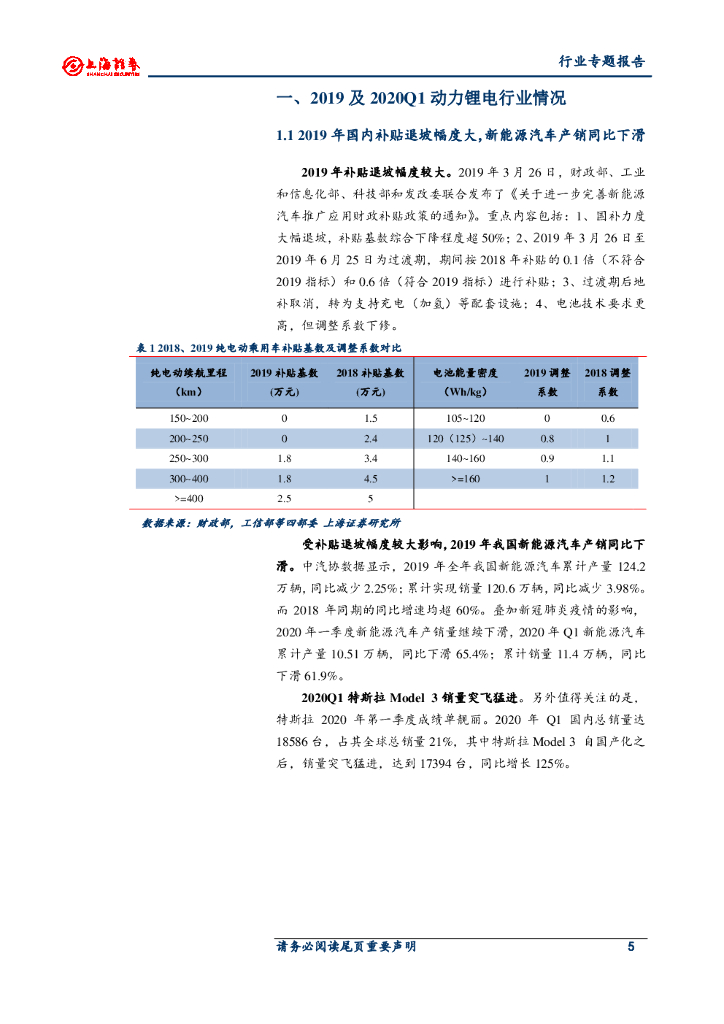 上海证券
SHANGHAI SECURITIES

行业专题报告

一、2019 及 2020Q1 动力锂电行业情况

1.1 2019 年国内补贴退坡幅度大，新能源汽车产销同比下滑

2019 年补贴退坡幅度较大。2019 年 3 月 26 日，财政部、工业和信息化部、科技部和发改委联合发布了《关于进一步完善新能源汽车推广应用财政补贴政策的通知》。重点内容包括：1、国补力度大幅退坡，补贴基数综合下降程度超 50%；2、2019 年 3 月 26 日至 2019 年 6 月 25 日为过渡期，期间按 2018 年补贴的 0.1 倍（不符合 2019 指标）和 0.6 倍（符合 2019 指标）进行补贴；3、过渡期后地补取消，转为支持充电（加氢）等配套设施；4、电池技术要求更高，但调整系数下修。

表 1 2018、2019 纯电动乘用车补贴基数及调整系数对比

| 纯电动续航里程（km） | 2019 补贴基数（万元） | 2018 补贴基数（万元） | 电池能量密度（Wh/kg） | 2019 调整系数 | 2018 调整系数 |
|---|---|---|---|---|---|
| 150~200 | 0 | 1.5 | 105~120 | 0 | 0.6 |
| 200~250 | 0 | 2.4 | 120（125）~140 | 0.8 | 1 |
| 250~300 | 1.8 | 3.4 | 140~160 | 0.9 | 1.1 |
| 300~400 | 1.8 | 4.5 | >=160 | 1 | 1.2 |
| >=400 | 2.5 | 5 | | | |

数据来源：财政部，工信部等四部委 上海证券研究所

受补贴退坡幅度较大影响，2019 年我国新能源汽车产销同比下滑。中汽协数据显示，2019 年全年我国新能源汽车累计产量 124.2 万辆，同比减少 2.25%；累计实现销量 120.6 万辆，同比减少 3.98%。而 2018 年同期的同比增速均超 60%。叠加新冠肺炎疫情的影响，2020 年一季度新能源汽车产销量继续下滑，2020 年 Q1 新能源汽车累计产量 10.51 万辆，同比下滑 65.4%；累计销量 11.4 万辆，同比下滑 61.9%。

2020Q1 特斯拉 Model 3 销量突飞猛进。另外值得关注的是，特斯拉 2020 年第一季度成绩单靓丽。2020 年 Q1 国内总销量达 18586 台，占其全球总销量 21%，其中特斯拉 Model 3 自国产化之后，销量突飞猛进，达到 17394 台，同比增长 125%。

请务必阅读尾页重要声明 5